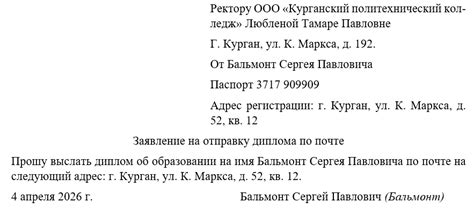 Ректору ООО «Курганский политехнический колледж» Любленой Тамаре Павловне

Г. Курган, ул. К. Маркса, д. 192.

От Бальмонт Сергея Павловича

Паспорт 3717 909909

Адрес регистрации: г. Курган, ул. К. Маркса, д. 52, кв. 12

Заявление на отправку диплома по почте

Прошу выслать диплом об образовании на имя Бальмонт Сергея Павловича по почте на следующий адрес: г. Курган, ул. К. Маркса, д. 52, кв. 12.

4 апреля 2026 г.

Бальмонт Сергей Павлович (Бальмонт)